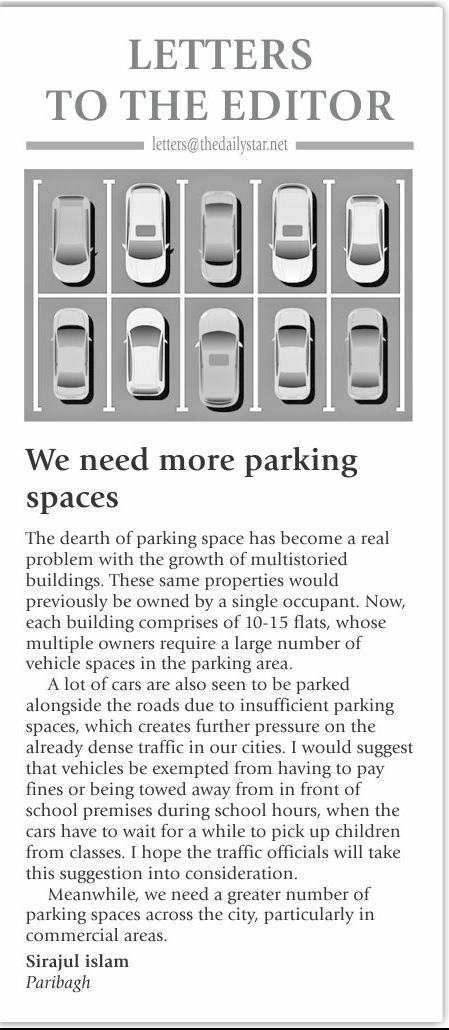 LETTERS TO THE EDITOR

letters@thedailystar.net

We need more parking spaces

The dearth of parking space has become a real problem with the growth of multistoried buildings. These same properties would previously be owned by a single occupant. Now, each building comprises of 10-15 flats, whose multiple owners require a large number of vehicle spaces in the parking area.

A lot of cars are also seen to be parked alongside the roads due to insufficient parking spaces, which creates further pressure on the already dense traffic in our cities. I would suggest that vehicles be exempted from having to pay fines or being towed away from in front of school premises during school hours, when the cars have to wait for a while to pick up children from classes. I hope the traffic officials will take this suggestion into consideration.

Meanwhile, we need a greater number of parking spaces across the city, particularly in commercial areas.

Sirajul islam
Paribagh